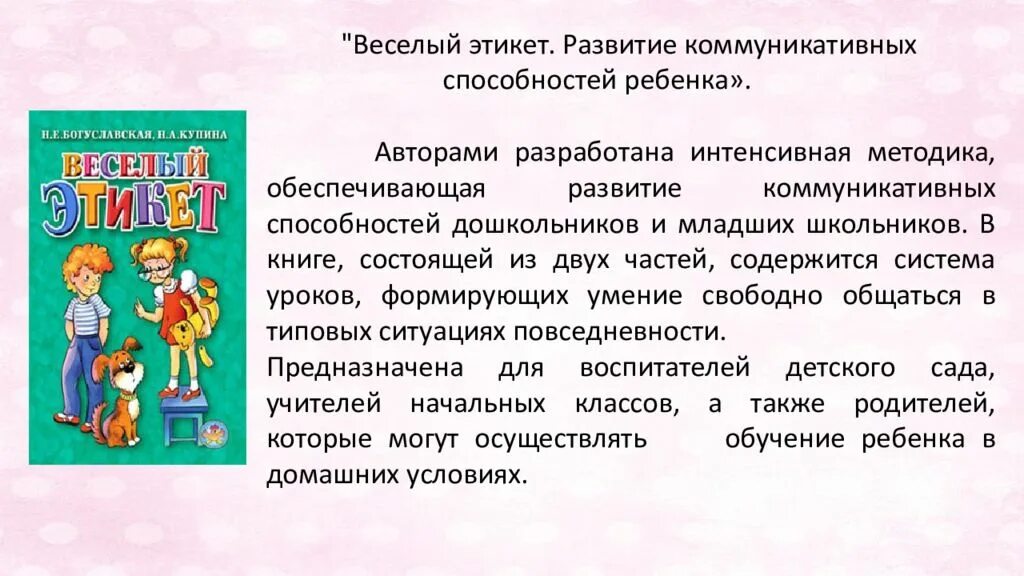 "Веселый этикет. Развитие коммуникативных способностей ребенка».

Н.Е.БОГУСЛАВСКАЯ, Н.А.КУПИНА
ВЕСЕЛЫЙ ЭТИКЕТ

Авторами разработана интенсивная методика, обеспечивающая развитие коммуникативных способностей дошкольников и младших школьников. В книге, состоящей из двух частей, содержится система уроков, формирующих умение свободно общаться в типовых ситуациях повседневности.

Предназначена для воспитателей детского сада, учителей начальных классов, а также родителей, которые могут осуществлять обучение ребенка в домашних условиях.